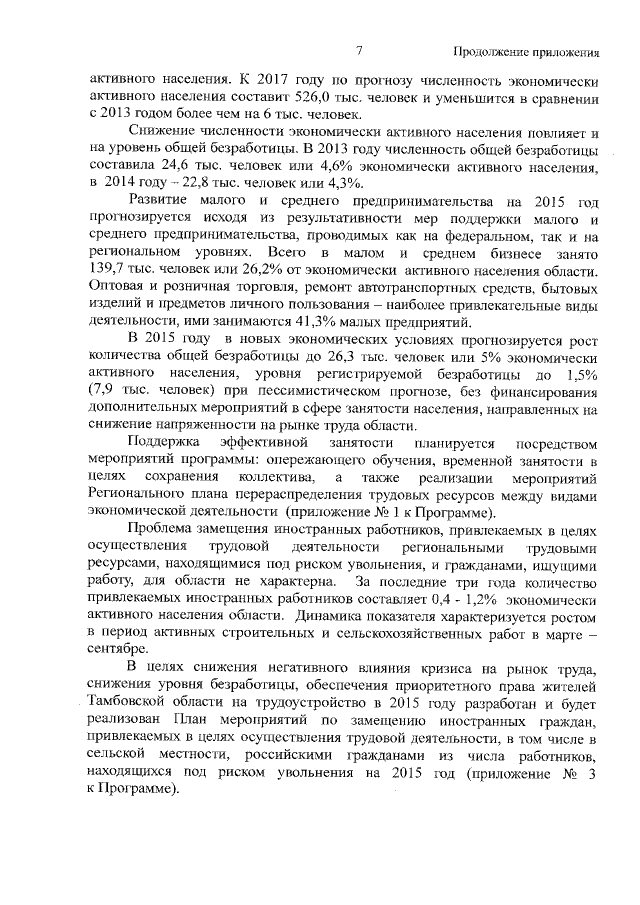 7

Продолжение приложения

активного населения. К 2017 году по прогнозу численность экономически активного населения составит 526,0 тыс. человек и уменьшится в сравнении с 2013 годом более чем на 6 тыс. человек.

Снижение численности экономически активного населения повлияет и на уровень общей безработицы. В 2013 году численность общей безработицы составила 24,6 тыс. человек или 4,6% экономически активного населения, в 2014 году – 22,8 тыс. человек или 4,3%.

Развитие малого и среднего предпринимательства на 2015 год прогнозируется исходя из результативности мер поддержки малого и среднего предпринимательства, проводимых как на федеральном, так и на региональном уровнях. Всего в малом и среднем бизнесе занято 139,7 тыс. человек или 26,2% от экономически активного населения области. Оптовая и розничная торговля, ремонт автотранспортных средств, бытовых изделий и предметов личного пользования – наиболее привлекательные виды деятельности, ими занимаются 41,3% малых предприятий.

В 2015 году в новых экономических условиях прогнозируется рост количества общей безработицы до 26,3 тыс. человек или 5% экономически активного населения, уровня регистрируемой безработицы до 1,5% (7,9 тыс. человек) при пессимистическом прогнозе, без финансирования дополнительных мероприятий в сфере занятости населения, направленных на снижение напряженности на рынке труда области.

Поддержка эффективной занятости планируется посредством мероприятий программы: опережающего обучения, временной занятости в целях сохранения коллектива, а также реализации мероприятий Регионального плана перераспределения трудовых ресурсов между видами экономической деятельности (приложение № 1 к Программе).

Проблема замещения иностранных работников, привлекаемых в целях осуществления трудовой деятельности региональными трудовыми ресурсами, находящимися под риском увольнения, и гражданами, ищущими работу, для области не характерна. За последние три года количество привлекаемых иностранных работников составляет 0,4 - 1,2% экономически активного населения области. Динамика показателя характеризуется ростом в период активных строительных и сельскохозяйственных работ в марте – сентябре.

В целях снижения негативного влияния кризиса на рынок труда, снижения уровня безработицы, обеспечения приоритетного права жителей Тамбовской области на трудоустройство в 2015 году разработан и будет реализован План мероприятий по замещению иностранных граждан, привлекаемых в целях осуществления трудовой деятельности, в том числе в сельской местности, российскими гражданами из числа работников, находящихся под риском увольнения на 2015 год (приложение № 3 к Программе).